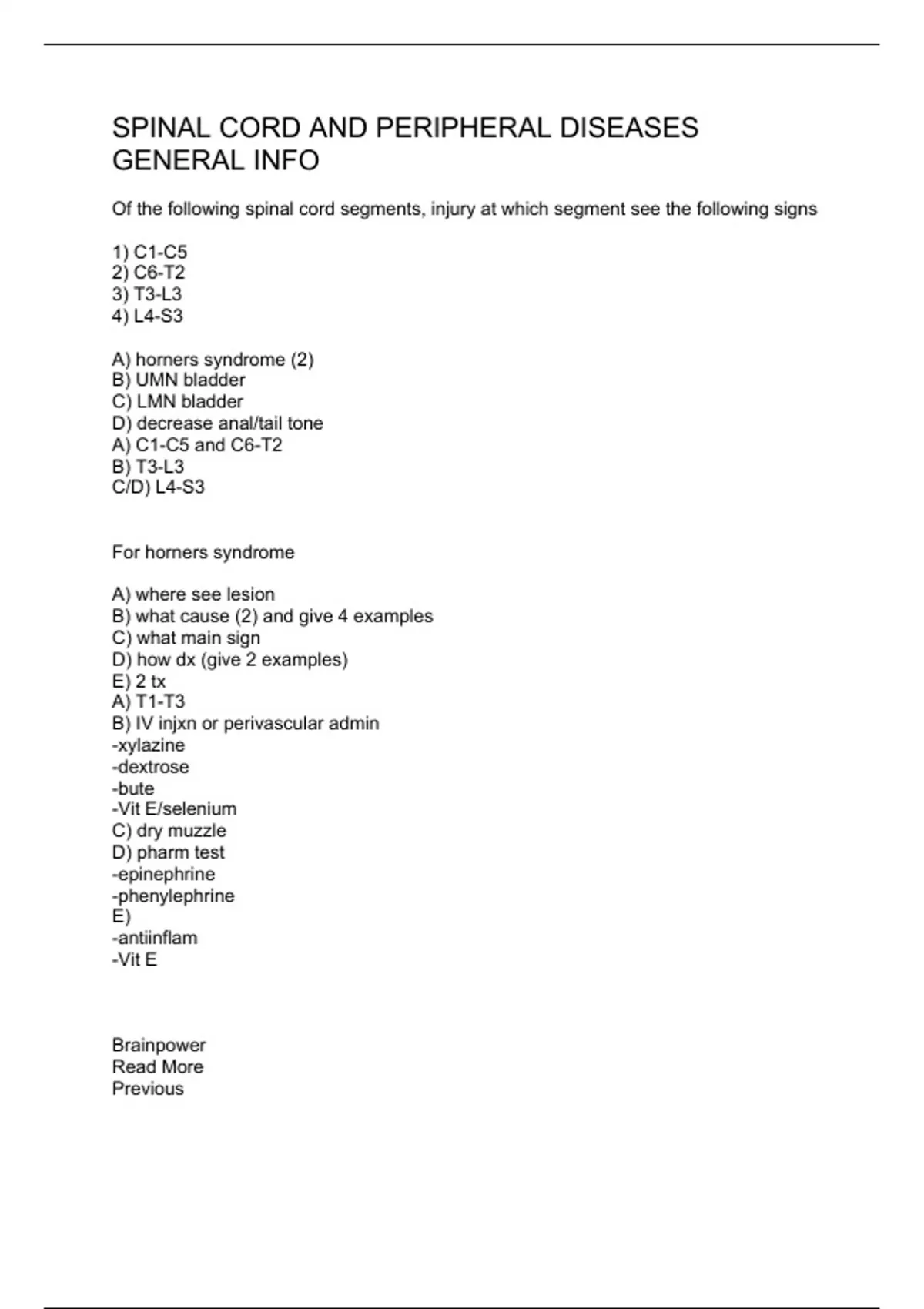 SPINAL CORD AND PERIPHERAL DISEASES GENERAL INFO

Of the following spinal cord segments, injury at which segment see the following signs

1) C1-C5
2) C6-T2
3) T3-L3
4) L4-S3

A) horners syndrome (2)
B) UMN bladder
C) LMN bladder
D) decrease anal/tail tone
A) C1-C5 and C6-T2
B) T3-L3
C/D) L4-S3

For horners syndrome

A) where see lesion
B) what cause (2) and give 4 examples
C) what main sign
D) how dx (give 2 examples)
E) 2 tx
A) T1-T3
B) IV injxn or perivascular admin
-xylazine
-dextrose
-bute
-Vit E/selenium
C) dry muzzle
D) pharm test
-epinephrine
-phenylephrine
E)
-antiinflam
-Vit E

Brainpower
Read More
Previous